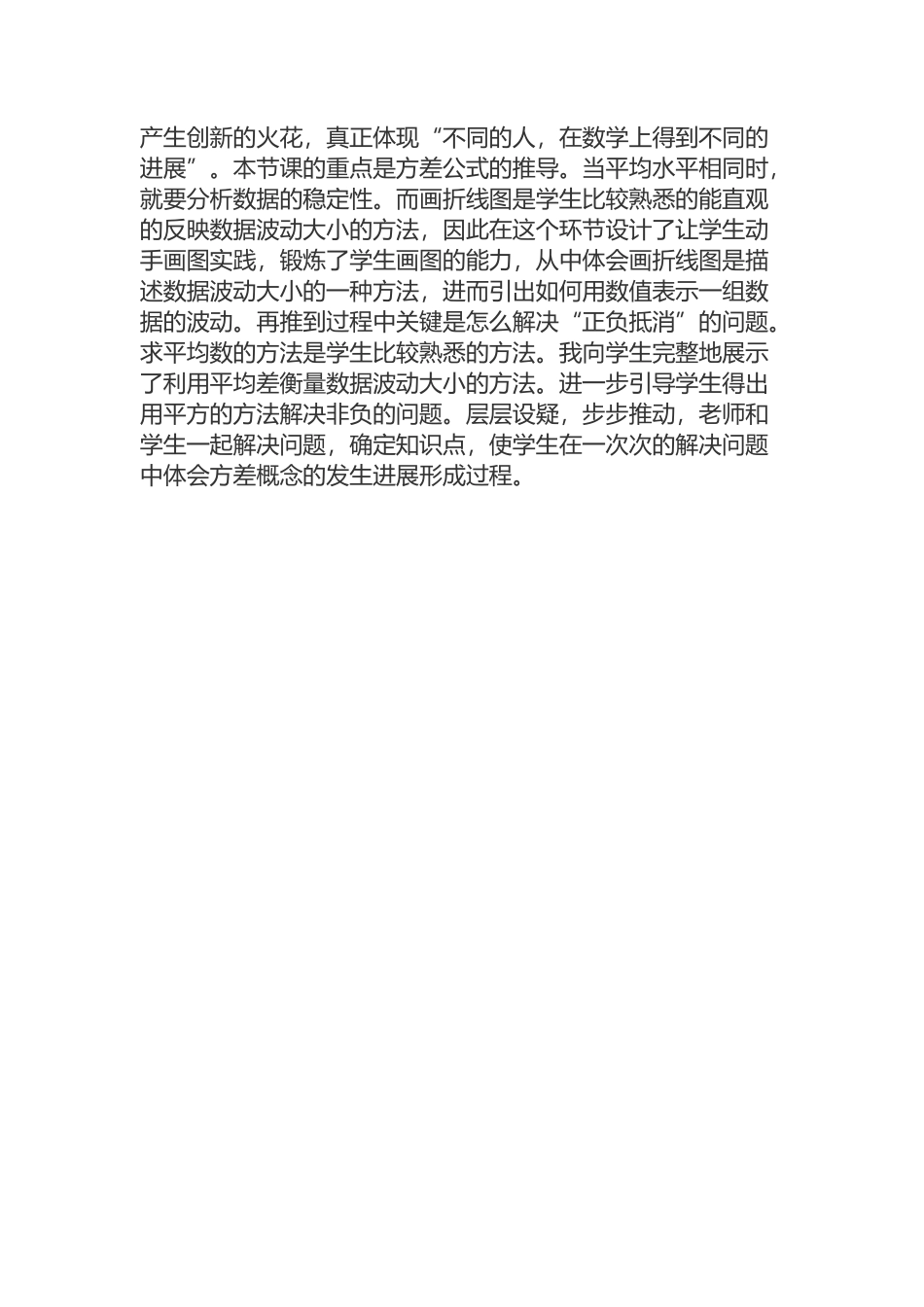 产生创新的火花，真正体现“不同的人，在数学上得到不同的进展”。本节课的重点是方差公式的推导。当平均水平相同时，就要分析数据的稳定性。而画折线图是学生比较熟悉的能直观的反映数据波动大小的方法，因此在这个环节设计了让学生动手画图实践，锻炼了学生画图的能力，从中体会画折线图是描述数据波动大小的一种方法，进而引出如何用数值表示一组数据的波动。再推到过程中关键是怎么解决“正负抵消”的问题。求平均数的方法是学生比较熟悉的方法。我向学生完整地展示了利用平均差衡量数据波动大小的方法。进一步引导学生得出用平方的方法解决非负的问题。层层设疑，步步推动，老师和学生一起解决问题，确定知识点，使学生在一次次的解决问题中体会方差概念的发生进展形成过程。